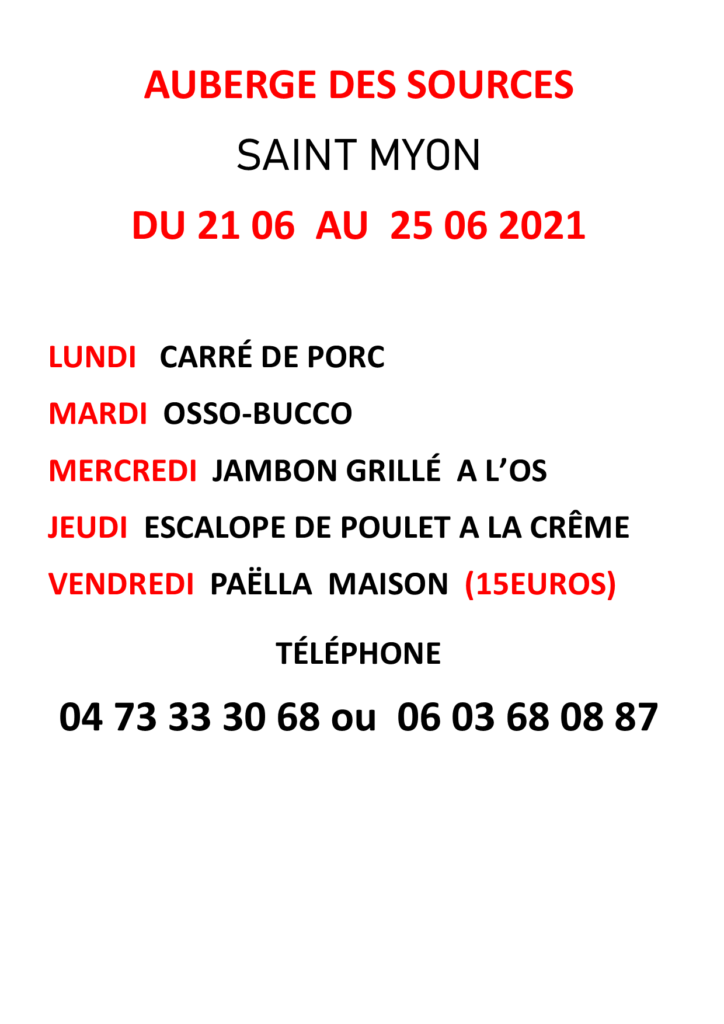 AUBERGE DES SOURCES

SAINT MYON

DU 21 06 AU 25 06 2021

LUNDI CARRÉ DE PORC

MARDI OSSO-BUCCO

MERCREDI JAMBON GRILLÉ A L'OS

JEUDI ESCALOPE DE POULET A LA CRÊME

VENDREDI PAËLLA MAISON (15EUROS)

TÉLÉPHONE

04 73 33 30 68 ou 06 03 68 08 87